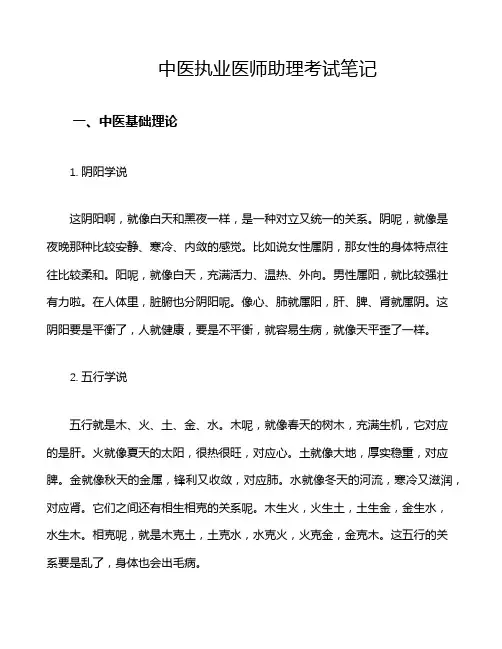 中医执业医师助理考试笔记

一、中医基础理论

1. 阴阳学说

这阴阳啊，就像白天和黑夜一样，是一种对立又统一的关系。阴呢，就像是夜晚那种比较安静、寒冷、内敛的感觉。比如说女性属阴，那女性的身体特点往往比较柔和。阳呢，就像白天，充满活力、温热、外向。男性属阳，就比较强壮有力啦。在人体里，脏腑也分阴阳呢。像心、肺就属阳，肝、脾、肾就属阴。这阴阳要是平衡了，人就健康，要是不平衡，就容易生病，就像天平歪了一样。

2. 五行学说

五行就是木、火、土、金、水。木呢，就像春天的树木，充满生机，它对应的是肝。火就像夏天的太阳，很热很旺，对应心。土就像大地，厚实稳重，对应脾。金就像秋天的金属，锋利又收敛，对应肺。水就像冬天的河流，寒冷又滋润，对应肾。它们之间还有相生相克的关系呢。木生火，火生土，土生金，金生水，水生木。相克呢，就是木克土，土克水，水克火，火克金，金克木。这五行的关系要是乱了，身体也会出毛病。